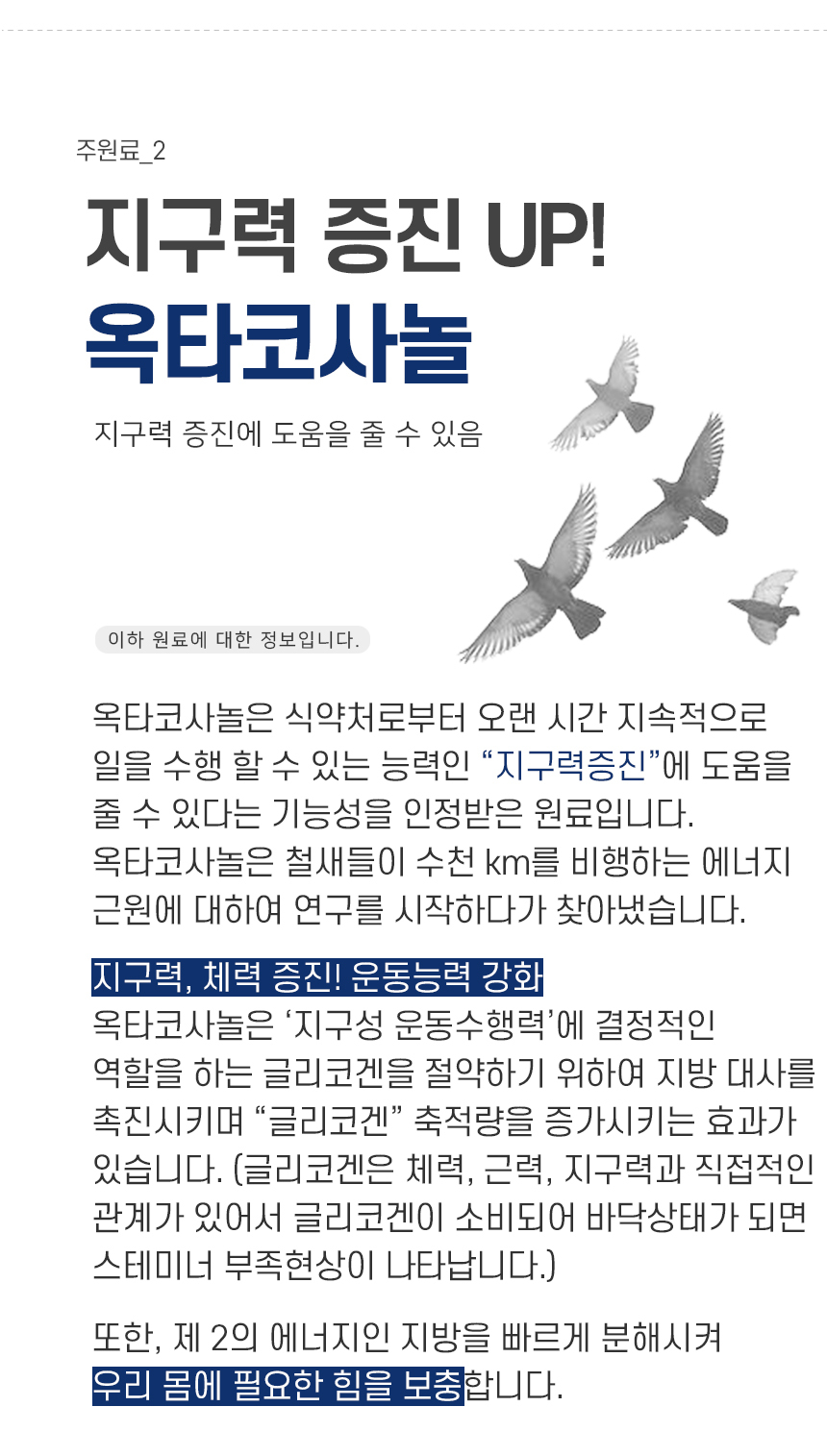 주원료_2

지구력 증진 UP!
옥타코사놀

지구력 증진에 도움을 줄 수 있음

이하 원료에 대한 정보입니다.

옥타코사놀은 식약처로부터 오랜 시간 지속적으로 일을 수행 할 수 있는 능력인 “지구력증진”에 도움을 줄 수 있다는 기능성을 인정받은 원료입니다.
옥타코사놀은 철새들이 수천 km를 비행하는 에너지 근원에 대하여 연구를 시작하다가 찾아냈습니다.

지구력, 체력 증진! 운동능력 강화
옥타코사놀은 ‘지구성 운동수행력’에 결정적인 역할을 하는 글리코겐을 절약하기 위하여 지방 대사를 촉진시키며 “글리코겐” 축적량을 증가시키는 효과가 있습니다. (글리코겐은 체력, 근력, 지구력과 직접적인 관계가 있어서 글리코겐이 소비되어 바닥상태가 되면 스테미너 부족현상이 나타납니다.)

또한, 제 2의 에너지인 지방을 빠르게 분해시켜 우리 몸에 필요한 힘을 보충합니다.